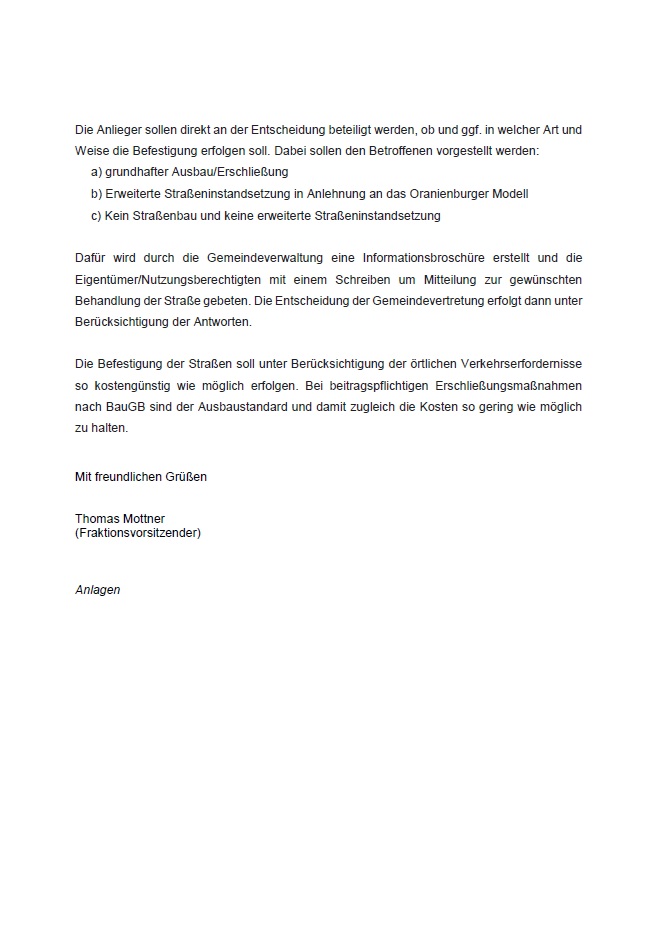 Die Anlieger sollen direkt an der Entscheidung beteiligt werden, ob und ggf. in welcher Art und Weise die Befestigung erfolgen soll. Dabei sollen den Betroffenen vorgestellt werden:
a) grundhafter Ausbau/Erschließung
b) Erweiterte Straßeninstandsetzung in Anlehnung an das Oranienburger Modell
c) Kein Straßenbau und keine erweiterte Straßeninstandsetzung

Dafür wird durch die Gemeindeverwaltung eine Informationsbroschüre erstellt und die Eigentümer/Nutzungsberechtigten mit einem Schreiben um Mitteilung zur gewünschten Behandlung der Straße gebeten. Die Entscheidung der Gemeindevertretung erfolgt dann unter Berücksichtigung der Antworten.

Die Befestigung der Straßen soll unter Berücksichtigung der örtlichen Verkehrserfordernisse so kostengünstig wie möglich erfolgen. Bei beitragspflichtigen Erschließungsmaßnahmen nach BauGB sind der Ausbaustandard und damit zugleich die Kosten so gering wie möglich zu halten.

Mit freundlichen Grüßen

Thomas Mottner
(Fraktionsvorsitzender)

Anlagen